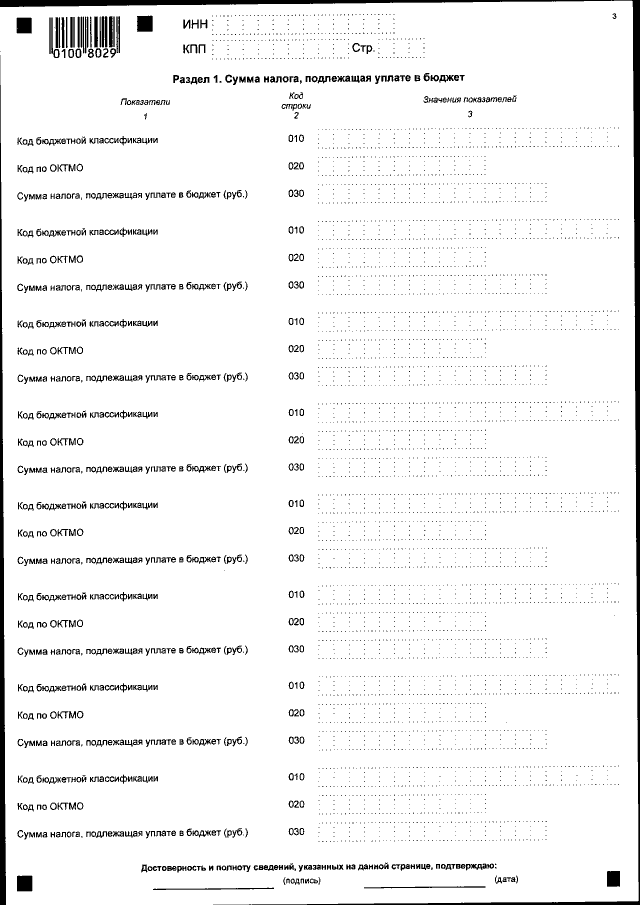 0100 8029

ИНН

КПП Стр.

3

Раздел 1. Сумма налога, подлежащая уплате в бюджет

| Показатели | Код строки | Значения показателей |
|---|---|---|
| 1 | 2 | 3 |
| Код бюджетной классификации | 010 | |
| Код по ОКТМО | 020 | |
| Сумма налога, подлежащая уплате в бюджет (руб.) | 030 | |
| Код бюджетной классификации | 010 | |
| Код по ОКТМО | 020 | |
| Сумма налога, подлежащая уплате в бюджет (руб.) | 030 | |
| Код бюджетной классификации | 010 | |
| Код по ОКТМО | 020 | |
| Сумма налога, подлежащая уплате в бюджет (руб.) | 030 | |
| Код бюджетной классификации | 010 | |
| Код по ОКТМО | 020 | |
| Сумма налога, подлежащая уплате в бюджет (руб.) | 030 | |
| Код бюджетной классификации | 010 | |
| Код по ОКТМО | 020 | |
| Сумма налога, подлежащая уплате в бюджет (руб.) | 030 | |
| Код бюджетной классификации | 010 | |
| Код по ОКТМО | 020 | |
| Сумма налога, подлежащая уплате в бюджет (руб.) | 030 | |
| Код бюджетной классификации | 010 | |
| Код по ОКТМО | 020 | |
| Сумма налога, подлежащая уплате в бюджет (руб.) | 030 | |
| Код бюджетной классификации | 010 | |
| Код по ОКТМО | 020 | |
| Сумма налога, подлежащая уплате в бюджет (руб.) | 030 | |

Достоверность и полноту сведений, указанных на данной странице, подтверждаю:

(подпись) (дата)